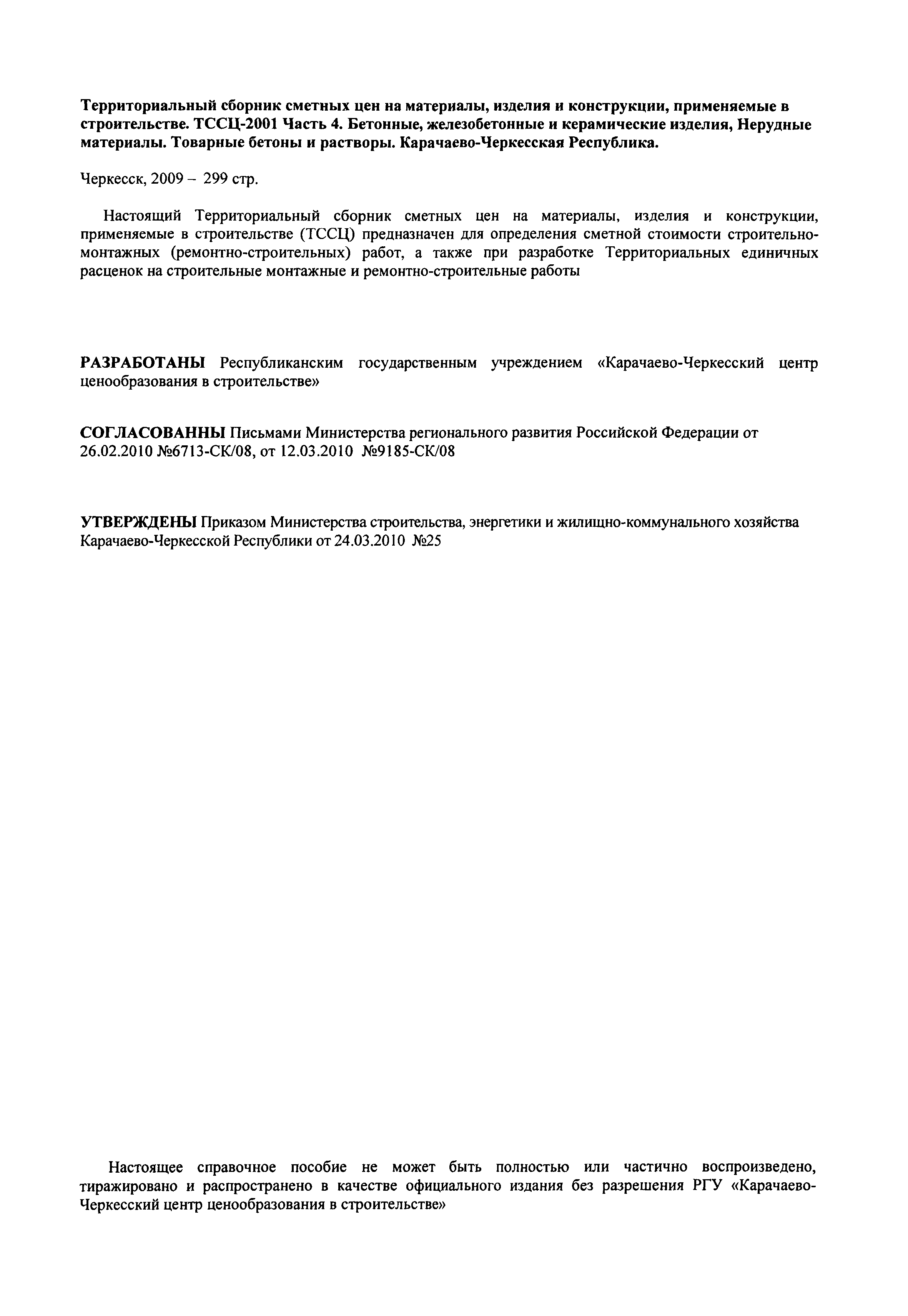 Территориальный сборник сметных цен на материалы, изделия и конструкции, применяемые в строительстве. ТССЦ-2001 Часть 4. Бетонные, железобетонные и керамические изделия, Нерудные материалы. Товарные бетоны и растворы. Карачаево-Черкесская Республика.

Черкесск, 2009 – 299 стр.

Настоящий Территориальный сборник сметных цен на материалы, изделия и конструкции, применяемые в строительстве (ТССЦ) предназначен для определения сметной стоимости строительно-монтажных (ремонтно-строительных) работ, а также при разработке Территориальных единичных расценок на строительные монтажные и ремонтно-строительные работы

РАЗРАБОТАНЫ Республиканским государственным учреждением «Карачаево-Черкесский центр ценообразования в строительстве»

СОГЛАСОВАННЫ Письмами Министерства регионального развития Российской Федерации от 26.02.2010 №6713-СК/08, от 12.03.2010 №9185-СК/08

УТВЕРЖДЕНЫ Приказом Министерства строительства, энергетики и жилищно-коммунального хозяйства Карачаево-Черкесской Республики от 24.03.2010 №25

Настоящее справочное пособие не может быть полностью или частично воспроизведено, тиражировано и распространено в качестве официального издания без разрешения РГУ «Карачаево-Черкесский центр ценообразования в строительстве»